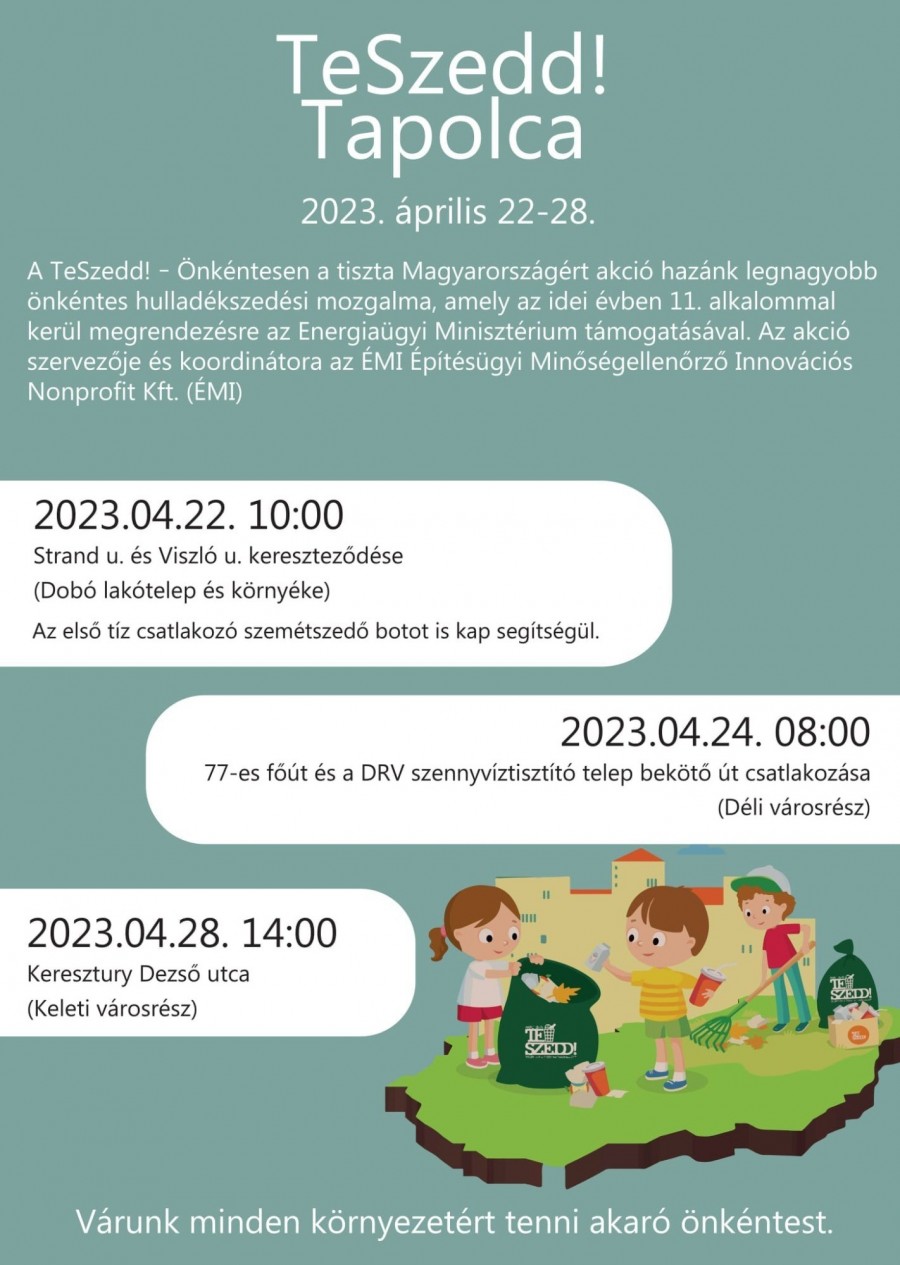 TeSzedd!
Tapolca

2023. április 22-28.

A TeSzedd! - Önkéntesen a tiszta Magyarországért akció hazánk legnagyobb önkéntes hulladékszedési mozgalma, amely az idei évben 11. alkalommal kerül megrendezésre az Energiaügyi Minisztérium támogatásával. Az akció szervezője és koordinátora az ÉMI Építésügyi Minőségellenőrző Innovációs Nonprofit Kft. (ÉMI)

2023.04.22. 10:00
Strand u. és Viszló u. kereszteződése
(Dobó lakótelep és környéke)
Az első tíz csatlakozó szemétszedő botot is kap segítségül.

2023.04.24. 08:00
77-es főút és a DRV szennyvíztisztító telep bekötő út csatlakozása
(Déli városrész)

2023.04.28. 14:00
Keresztury Dezső utca
(Keleti városrész)

TE SZEDD!

TE SZEDD!

Várunk minden környezetért tenni akaró önkéntest.